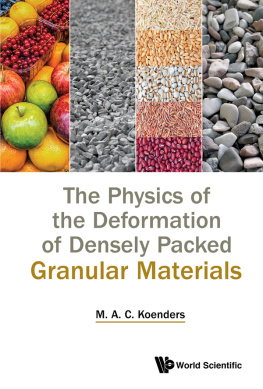 The Physics of the Deformation of Densely Packed Granular Materials

M. A. C. Koenders

World Scientific